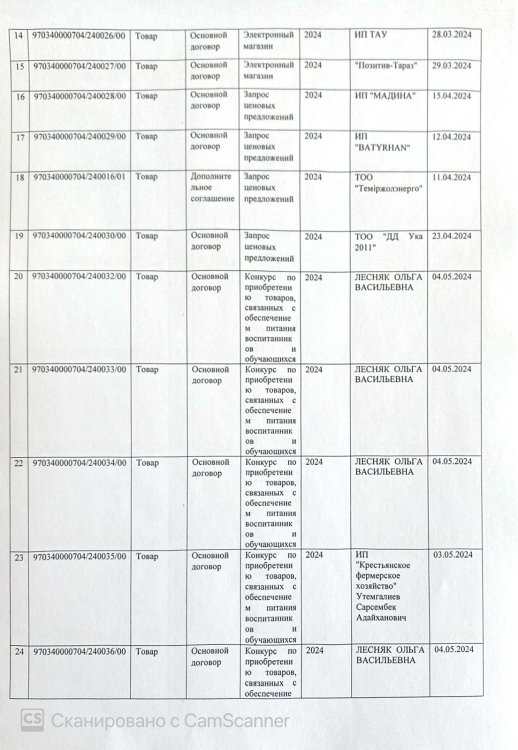 | 14 | 970340000704/240026/00 | Товар | Основной договор | Электронный магазин | 2024 | ИП ТАУ | 28.03.2024 |
|---|---|---|---|---|---|---|---|
| 15 | 970340000704/240027/00 | Товар | Основной договор | Электронный магазин | 2024 | "Позитив-Тараз" | 29.03.2024 |
| 16 | 970340000704/240028/00 | Товар | Основной договор | Запрос ценовых предложений | 2024 | ИП "МАДИНА" | 15.04.2024 |
| 17 | 970340000704/240029/00 | Товар | Основной договор | Запрос ценовых предложений | 2024 | ИП "BATYRHAN" | 12.04.2024 |
| 18 | 970340000704/240016/01 | Товар | Дополнительное соглашение | Запрос ценовых предложений | 2024 | ТОО "Теміржолэнерго" | 11.04.2024 |
| 19 | 970340000704/240030/00 | Товар | Основной договор | Запрос ценовых предложений | 2024 | ТОО "ДД Ука 2011" | 23.04.2024 |
| 20 | 970340000704/240032/00 | Товар | Основной договор | Конкурс по приобретению товаров, связанных с обеспечением питания воспитанников и обучающихся | 2024 | ЛЕСНЯК ОЛЬГА ВАСИЛЬЕВНА | 04.05.2024 |
| 21 | 970340000704/240033/00 | Товар | Основной договор | Конкурс по приобретению товаров, связанных с обеспечением питания воспитанников и обучающихся | 2024 | ЛЕСНЯК ОЛЬГА ВАСИЛЬЕВНА | 04.05.2024 |
| 22 | 970340000704/240034/00 | Товар | Основной договор | Конкурс по приобретению товаров, связанных с обеспечением питания воспитанников и обучающихся | 2024 | ЛЕСНЯК ОЛЬГА ВАСИЛЬЕВНА | 04.05.2024 |
| 23 | 970340000704/240035/00 | Товар | Основной договор | Конкурс по приобретению товаров, связанных с обеспечением питания воспитанников и обучающихся | 2024 | ИП "Крестьянское фермерское хозяйство" Утемгалиев Сарсембек Адайханович | 03.05.2024 |
| 24 | 970340000704/240036/00 | Товар | Основной договор | Конкурс по приобретению товаров, связанных с обеспечение | 2024 | ЛЕСНЯК ОЛЬГА ВАСИЛЬЕВНА | 04.05.2024 |

CS Сканировано с CamScanner